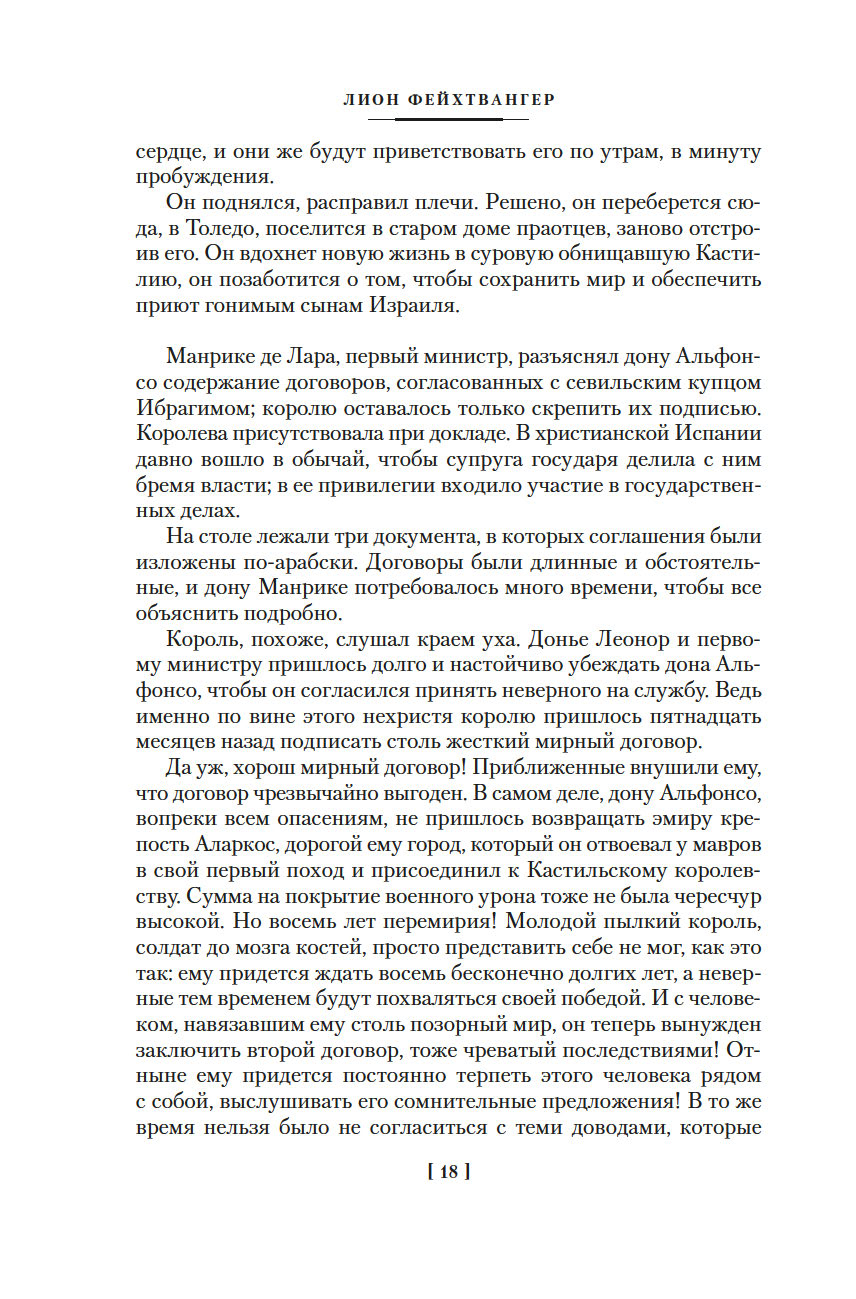 ЛИОН ФЕЙХТВАНГЕР

сердце, и они же будут приветствовать его по утрам, в минуту пробуждения.

Он поднялся, расправил плечи. Решено, он переберется сюда, в Толедо, поселится в старом доме праотцев, заново отстроив его. Он вдохнет новую жизнь в суровую обнищавшую Кастилию, он позаботится о том, чтобы сохранить мир и обеспечить приют гонимым сынам Израиля.

Манрике де Лара, первый министр, разъяснял дону Альфонсо содержание договоров, согласованных с севильским купцом Ибрагимом; королю оставалось только скрепить их подписью. Королева присутствовала при докладе. В христианской Испании давно вошло в обычай, чтобы супруга государя делила с ним бремя власти; в ее привилегии входило участие в государственных делах.

На столе лежали три документа, в которых соглашения были изложены по-арабски. Договоры были длинные и обстоятельные, и дону Манрике потребовалось много времени, чтобы все объяснить подробно.

Король, похоже, слушал краем уха. Донье Леонор и первому министру пришлось долго и настойчиво убеждать дона Альфонсо, чтобы он согласился принять неверного на службу. Ведь именно по вине этого нехристя королю пришлось пятнадцать месяцев назад подписать столь жесткий мирный договор.

Да уж, хорош мирный договор! Приближенные внушили ему, что договор чрезвычайно выгоден. В самом деле, дону Альфонсо, вопреки всем опасениям, не пришлось возвращать эмиру крепость Аларкос, дорогой ему город, который он отвоевал у мавров в свой первый поход и присоединил к Кастильскому королевству. Сумма на покрытие военного урона тоже не была чересчур высокой. Но восемь лет перемирия! Молодой пылкий король, солдат до мозга костей, просто представить себе не мог, как это так: ему придется ждать восемь бесконечно долгих лет, а неверные тем временем будут похваляться своей победой. И с человеком, навязавшим ему столь позорный мир, он теперь вынужден заключить второй договор, тоже чреватый последствиями! Отныне ему придется постоянно терпеть этого человека рядом с собой, выслушивать его сомнительные предложения! В то же время нельзя было не согласиться с теми доводами, которые

[ 18 ]